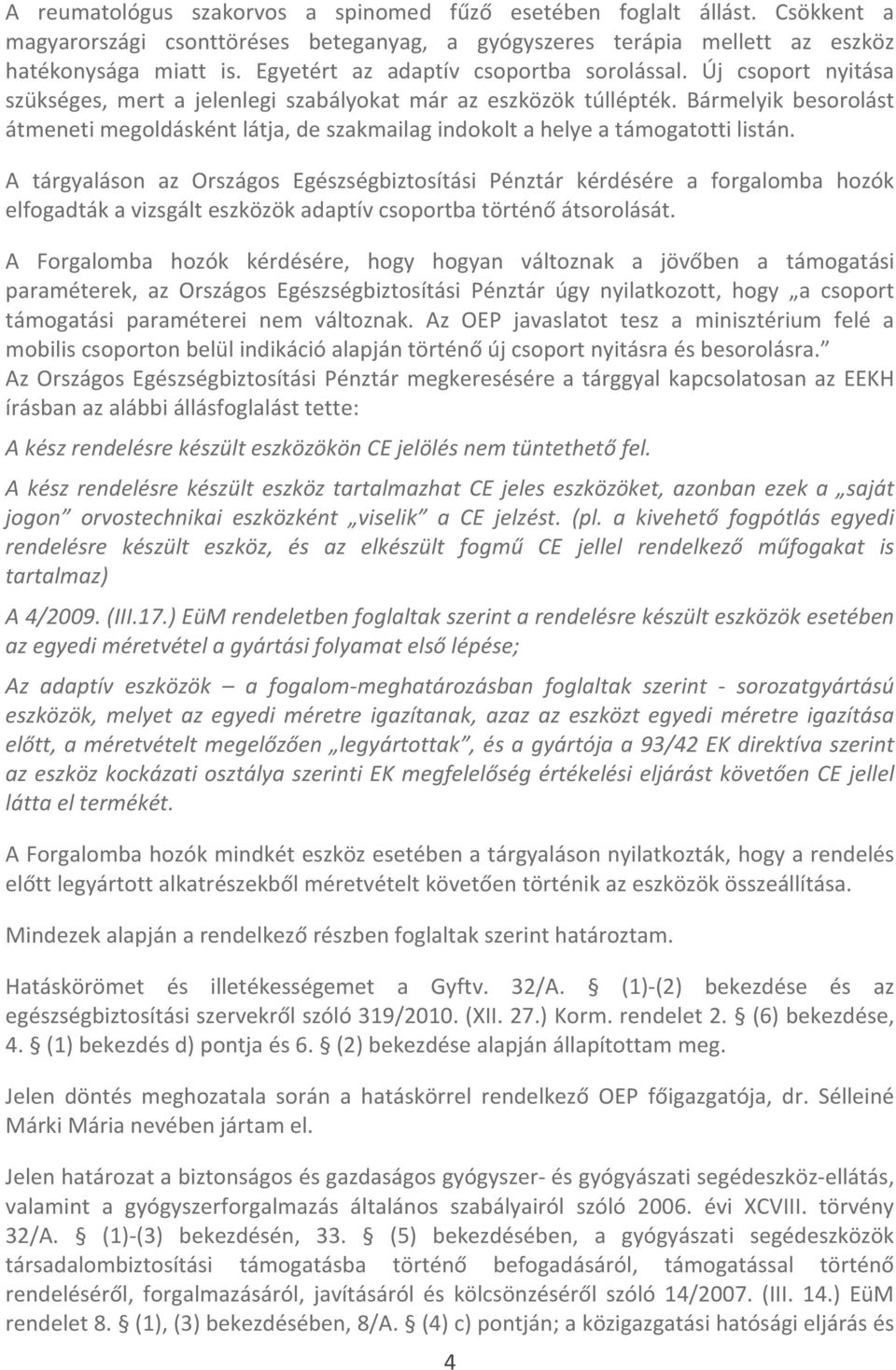 A reumatológus szakorvos a spinomed fűző esetében foglalt állást. Csökkent a magyarországi csonttöréses beteganyag, a gyógyszeres terápia mellett az eszköz hatékonysága miatt is. Egyetért az adaptív csoportba sorolással. Új csoport nyitása szükséges, mert a jelenlegi szabályokat már az eszközök túllépték. Bármelyik besorolást átmeneti megoldásként látja, de szakmailag indokolt a helye a támogatotti listán.

A tárgyaláson az Országos Egészségbiztosítási Pénztár kérdésére a forgalomba hozók elfogadták a vizsgált eszközök adaptív csoportba történő átsorolását.

A Forgalomba hozók kérdésére, hogy hogyan változnak a jövőben a támogatási paraméterek, az Országos Egészségbiztosítási Pénztár úgy nyilatkozott, hogy „a csoport támogatási paraméterei nem változnak. Az OEP javaslatot tesz a minisztérium felé a mobilis csoporton belül indikáció alapján történő új csoport nyitásra és besorolásra.”
Az Országos Egészségbiztosítási Pénztár megkeresésére a tárggyal kapcsolatosan az EEKH írásban az alábbi állásfoglalást tette:

A kész rendelésre készült eszközökön CE jelölés nem tüntethető fel.

A kész rendelésre készült eszköz tartalmazhat CE jeles eszközöket, azonban ezek a „saját jogon” orvostechnikai eszközként „viselik” a CE jelzést. (pl. a kivehető fogpótlás egyedi rendelésre készült eszköz, és az elkészült fogmű CE jellel rendelkező műfogakat is tartalmaz)

A 4/2009. (III.17.) EüM rendeletben foglaltak szerint a rendelésre készült eszközök esetében az egyedi méretvétel a gyártási folyamat első lépése;

Az adaptív eszközök – a fogalom-meghatározásban foglaltak szerint - sorozatgyártású eszközök, melyet az egyedi méretre igazítanak, azaz az eszközt egyedi méretre igazítása előtt, a méretvételt megelőzően „legyártottak”, és a gyártója a 93/42 EK direktíva szerint az eszköz kockázati osztálya szerinti EK megfelelőség értékelési eljárást követően CE jellel látta el termékét.

A Forgalomba hozók mindkét eszköz esetében a tárgyaláson nyilatkozták, hogy a rendelés előtt legyártott alkatrészekből méretvételt követően történik az eszközök összeállítása.

Mindezek alapján a rendelkező részben foglaltak szerint határoztam.

Hatáskörömet és illetékességemet a Gyftv. 32/A. § (1)-(2) bekezdése és az egészségbiztosítási szervekről szóló 319/2010. (XII. 27.) Korm. rendelet 2. § (6) bekezdése, 4. § (1) bekezdés d) pontja és 6. § (2) bekezdése alapján állapítottam meg.

Jelen döntés meghozatala során a hatáskörrel rendelkező OEP főigazgatója, dr. Sélleiné Márki Mária nevében jártam el.

Jelen határozat a biztonságos és gazdaságos gyógyszer- és gyógyászati segédeszköz-ellátás, valamint a gyógyszerforgalmazás általános szabályairól szóló 2006. évi XCVIII. törvény 32/A. § (1)-(3) bekezdésén, 33. § (5) bekezdésében, a gyógyászati segédeszközök társadalombiztosítási támogatásba történő befogadásáról, támogatással történő rendeléséről, forgalmazásáról, javításáról és kölcsönzéséről szóló 14/2007. (III. 14.) EüM rendelet 8. § (1), (3) bekezdésében, 8/A. § (4) c) pontján; a közigazgatási hatósági eljárás és

4